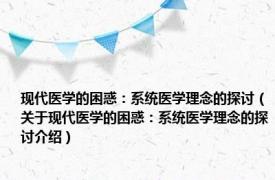 现代医学的困惑：系统医学理念的探讨（关于现代医学的困惑：系统医学理念的探讨介绍）